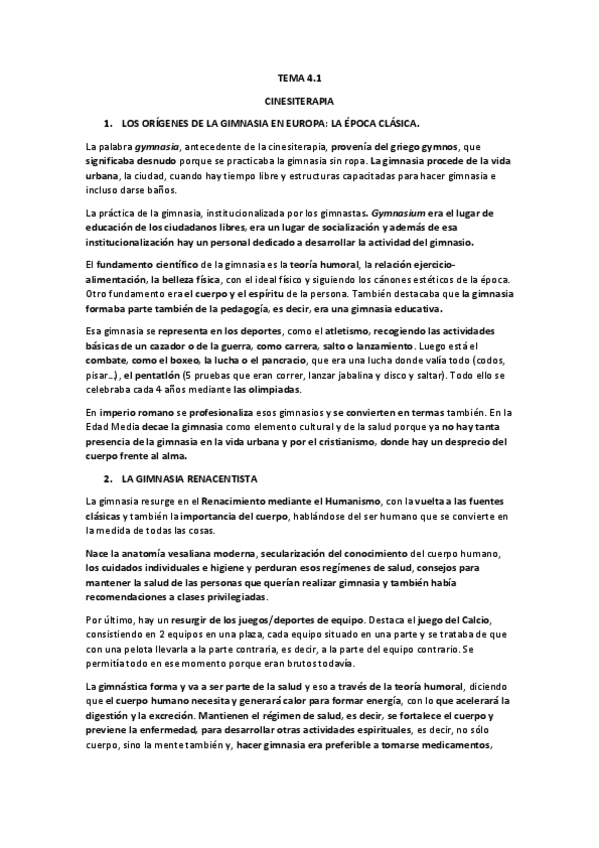 TEMA 4.1

CINESITERAPIA

1. LOS ORÍGENES DE LA GIMNASIA EN EUROPA: LA ÉPOCA CLÁSICA.

La palabra gymnasia, antecedente de la cinesiterapia, provenía del griego gymnos, que significaba desnudo porque se practicaba la gimnasia sin ropa. La gimnasia procede de la vida urbana, la ciudad, cuando hay tiempo libre y estructuras capacitadas para hacer gimnasia e incluso darse baños.

La práctica de la gimnasia, institucionalizada por los gimnastas. Gymnasium era el lugar de educación de los ciudadanos libres, era un lugar de socialización y además de esa institucionalización hay un personal dedicado a desarrollar la actividad del gimnasio.

El fundamento científico de la gimnasia es la teoría humoral, la relación ejercicio-alimentación, la belleza física, con el ideal físico y siguiendo los cánones estéticos de la época. Otro fundamento era el cuerpo y el espíritu de la persona. También destacaba que la gimnasia formaba parte también de la pedagogía, es decir, era una gimnasia educativa.

Esa gimnasia se representa en los deportes, como el atletismo, recogiendo las actividades básicas de un cazador o de la guerra, como carrera, salto o lanzamiento. Luego está el combate, como el boxeo, la lucha o el pancracio, que era una lucha donde valía todo (codos, pisar...), el pentatlón (5 pruebas que eran correr, lanzar jabalina y disco y saltar). Todo ello se celebraba cada 4 años mediante las olimpiadas.

En imperio romano se profesionaliza esos gimnasios y se convierten en termas también. En la Edad Media decae la gimnasia como elemento cultural y de la salud porque ya no hay tanta presencia de la gimnasia en la vida urbana y por el cristianismo, donde hay un desprecio del cuerpo frente al alma.

2. LA GIMNASIA RENACENTISTA

La gimnasia resurge en el Renacimiento mediante el Humanismo, con la vuelta a las fuentes clásicas y también la importancia del cuerpo, hablándose del ser humano que se convierte en la medida de todas las cosas.

Nace la anatomía vesaliana moderna, secularización del conocimiento del cuerpo humano, los cuidados individuales e higiene y perduran esos regímenes de salud, consejos para mantener la salud de las personas que querían realizar gimnasia y también había recomendaciones a clases privilegiadas.

Por último, hay un resurgir de los juegos/deportes de equipo. Destaca el juego del Calcio, consistiendo en 2 equipos en una plaza, cada equipo situado en una parte y se trataba de que con una pelota llevarla a la parte contraria, es decir, a la parte del equipo contrario. Se permitía todo en ese momento porque eran brutos todavía.

La gimnástica forma y va a ser parte de la salud y eso a través de la teoría humoral, diciendo que el cuerpo humano necesita y generará calor para formar energía, con lo que acelerará la digestión y la excreción. Mantienen el régimen de salud, es decir, se fortalece el cuerpo y previene la enfermedad, para desarrollar otras actividades espirituales, es decir, no sólo cuerpo, sino la mente también y, hacer gimnasia era preferible a tomarse medicamentos,